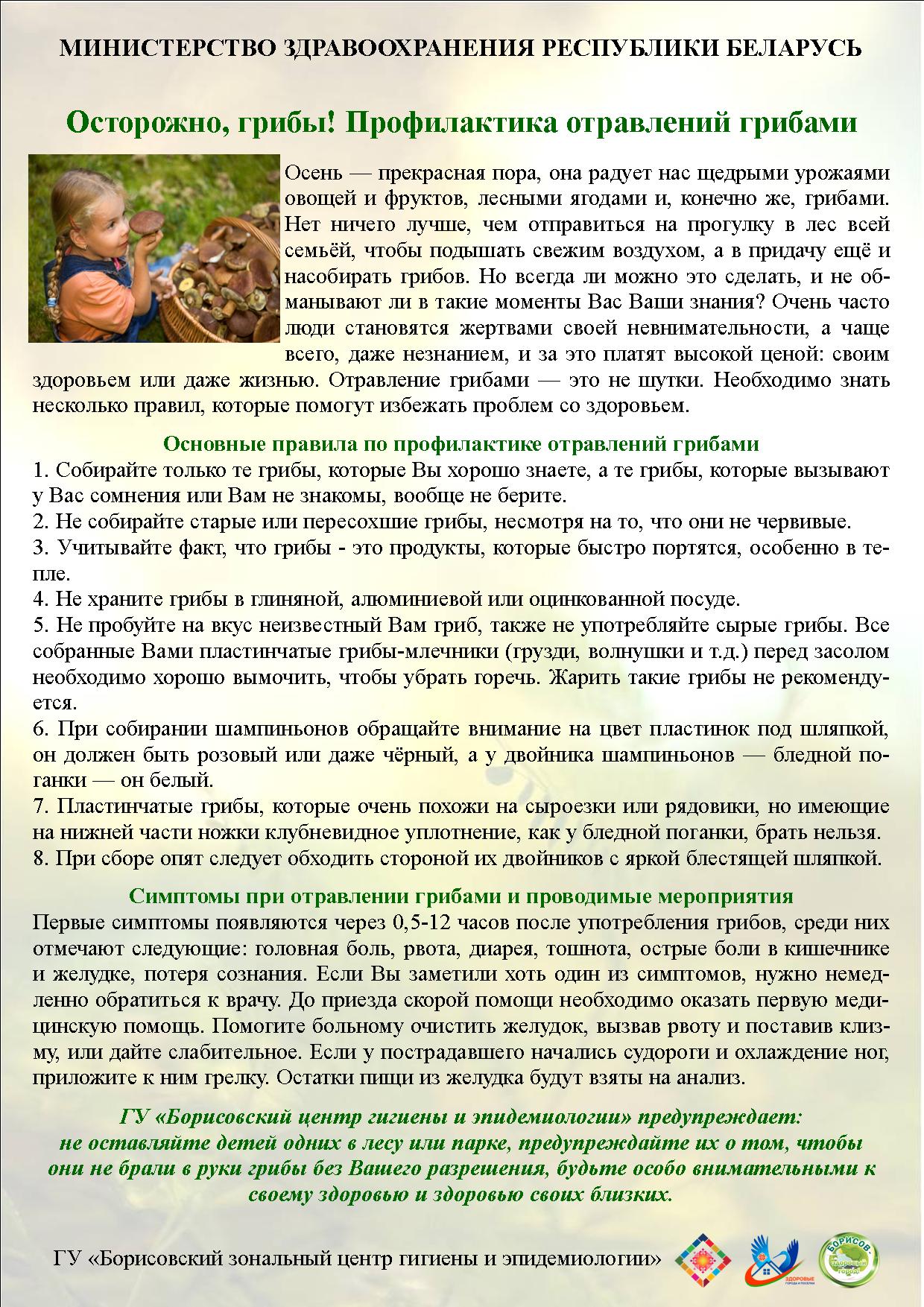 МИНИСТЕРСТВО ЗДРАВООХРАНЕНИЯ РЕСПУБЛИКИ БЕЛАРУСЬ

Осторожно, грибы! Профилактика отравлений грибами

Осень — прекрасная пора, она радует нас щедрыми урожаями овощей и фруктов, лесными ягодами и, конечно же, грибами. Нет ничего лучше, чем отправиться на прогулку в лес всей семьёй, чтобы подышать свежим воздухом, а в придачу ещё и насобирать грибов. Но всегда ли можно это сделать, и не обманывают ли в такие моменты Вас Ваши знания? Очень часто люди становятся жертвами своей невнимательности, а чаще всего, даже незнанием, и за это платят высокой ценой: своим здоровьем или даже жизнью. Отравление грибами — это не шутки. Необходимо знать несколько правил, которые помогут избежать проблем со здоровьем.

Основные правила по профилактике отравлений грибами
1. Собирайте только те грибы, которые Вы хорошо знаете, а те грибы, которые вызывают у Вас сомнения или Вам не знакомы, вообще не берите.
2. Не собирайте старые или пересохшие грибы, несмотря на то, что они не червивые.
3. Учитывайте факт, что грибы - это продукты, которые быстро портятся, особенно в тепле.
4. Не храните грибы в глиняной, алюминиевой или оцинкованной посуде.
5. Не пробуйте на вкус неизвестный Вам гриб, также не употребляйте сырые грибы. Все собранные Вами пластинчатые грибы-млечники (грузди, волнушки и т.д.) перед засолом необходимо хорошо вымочить, чтобы убрать горечь. Жарить такие грибы не рекомендуется.
6. При собирании шампиньонов обращайте внимание на цвет пластинок под шляпкой, он должен быть розовый или даже чёрный, а у двойника шампиньонов — бледной поганки — он белый.
7. Пластинчатые грибы, которые очень похожи на сыроезки или рядовики, но имеющие на нижней части ножки клубневидное уплотнение, как у бледной поганки, брать нельзя.
8. При сборе опят следует обходить стороной их двойников с яркой блестящей шляпкой.

Симптомы при отравлении грибами и проводимые мероприятия
Первые симптомы появляются через 0,5-12 часов после употребления грибов, среди них отмечают следующие: головная боль, рвота, диарея, тошнота, острые боли в кишечнике и желудке, потеря сознания. Если Вы заметили хоть один из симптомов, нужно немедленно обратиться к врачу. До приезда скорой помощи необходимо оказать первую медицинскую помощь. Помогите больному очистить желудок, вызвав рвоту и поставив клизму, или дайте слабительное. Если у пострадавшего начались судороги и охлаждение ног, приложите к ним грелку. Остатки пищи из желудка будут взяты на анализ.

ГУ «Борисовский центр гигиены и эпидемиологии» предупреждает: не оставляйте детей одних в лесу или парке, предупреждайте их о том, чтобы они не брали в руки грибы без Вашего разрешения, будьте особо внимательными к своему здоровью и здоровью своих близких.

ГУ «Борисовский зональный центр гигиены и эпидемиологии»

ЗДОРОВЫЕ ГОРОДА И ПОСЕЛКИ

БОРИСОВ ЗДОРОВЫЙ ГОРОД